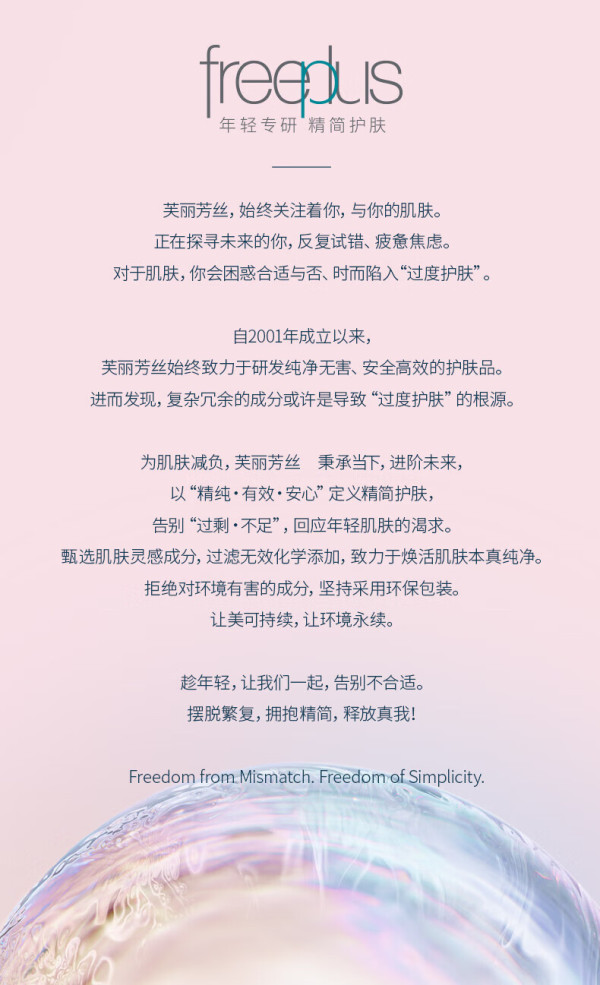 freeplus
年轻专研 精简护肤

芙丽芳丝，始终关注着你，与你的肌肤。
正在探寻未来的你，反复试错、疲惫焦虑。
对于肌肤，你会困惑合适与否、时而陷入“过度护肤”。

自2001年成立以来，
芙丽芳丝始终致力于研发纯净无害、安全高效的护肤品。
进而发现，复杂冗余的成分或许是导致“过度护肤”的根源。

为肌肤减负，芙丽芳丝 秉承当下，进阶未来，
以“精纯·有效·安心”定义精简护肤，
告别“过剩·不足”，回应年轻肌肤的渴求。
甄选肌肤灵感成分，过滤无效化学添加，致力于焕活肌肤本真纯净。
拒绝对环境有害的成分，坚持采用环保包装。
让美可持续，让环境永续。

趁年轻，让我们一起，告别不合适。
摆脱繁复，拥抱精简，释放真我！

Freedom from Mismatch. Freedom of Simplicity.